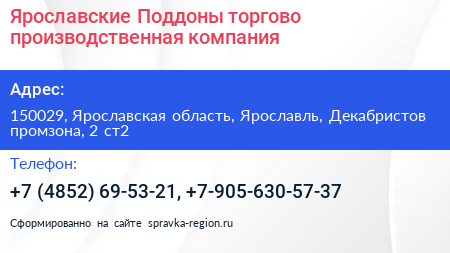 Ярославские Поддоны торгово производственная компания

Адрес:

150029, Ярославская область, Ярославль, Декабристов промзона, 2 ст2

Телефон:

+7 (4852) 69-53-21, +7-905-630-57-37

Сформированно на сайте spravka-region.ru